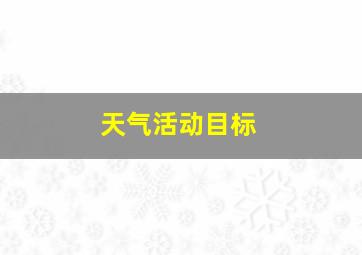 天气活动目标